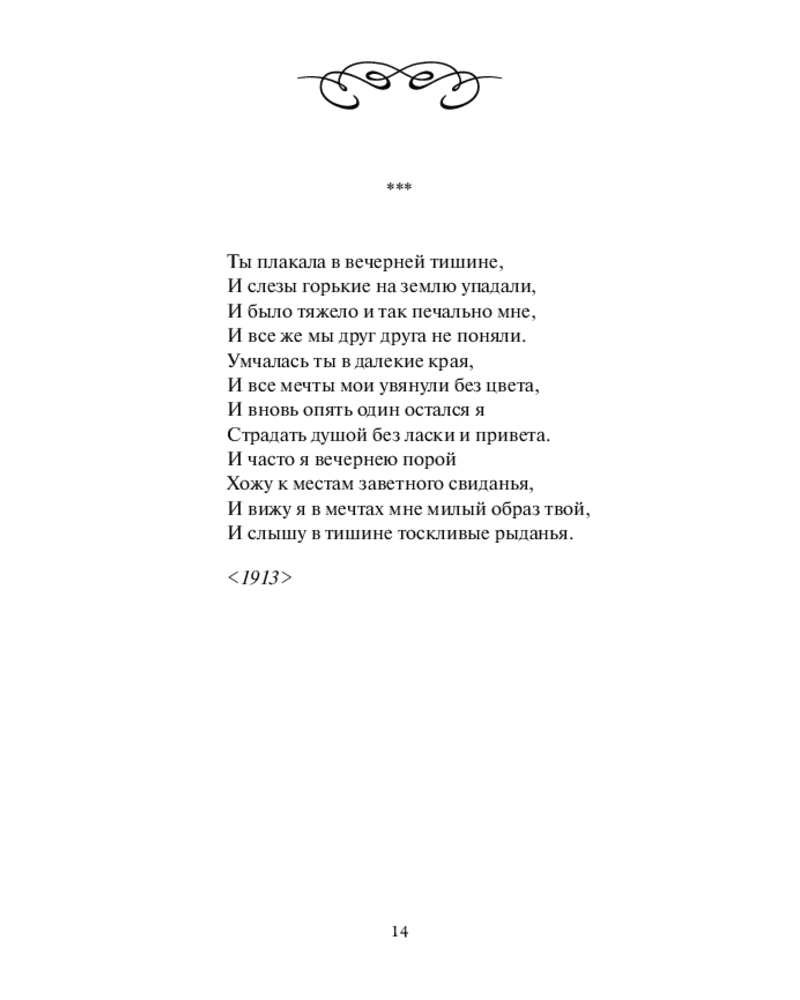 ***

Ты плакала в вечерней тишине,
И слезы горькие на землю упадали,
И было тяжело и так печально мне,
И все же мы друг друга не поняли.
Умчалась ты в далекие края,
И все мечты мои увянули без цвета,
И вновь опять один остался я
Страдать душой без ласки и привета.
И часто я вечернею порой
Хожу к местам заветного свиданья,
И вижу я в мечтах мне милый образ твой,
И слышу в тишине тоскливые рыданья.

<1913>

14